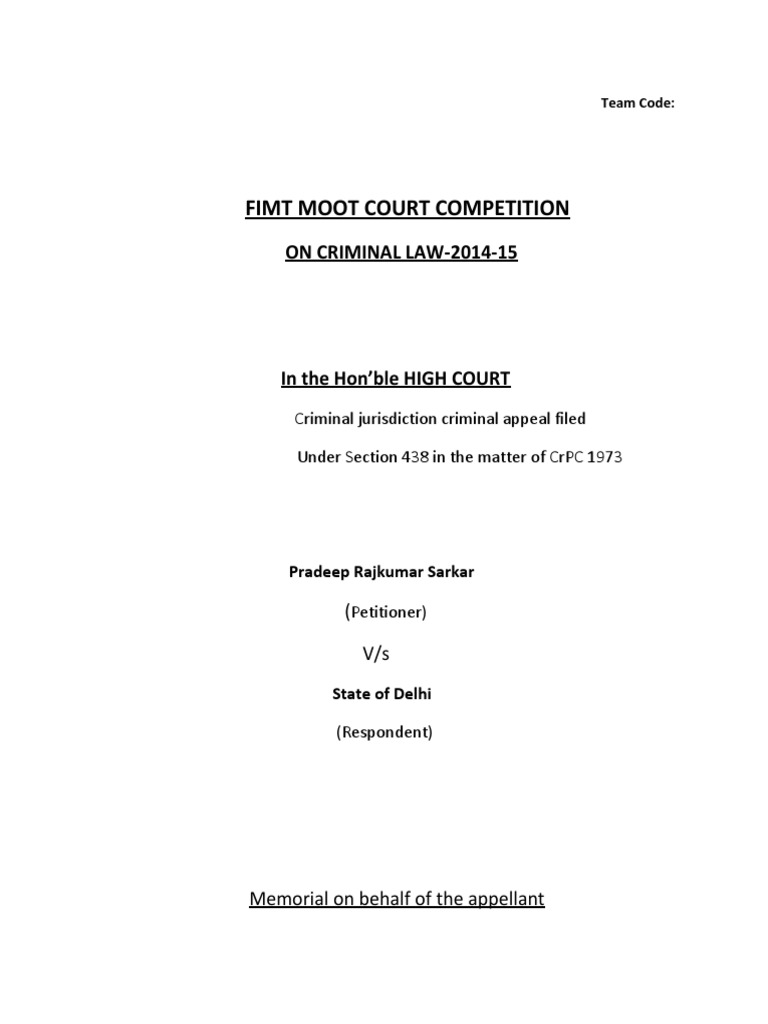 Team Code:

FIMT MOOT COURT COMPETITION

ON CRIMINAL LAW-2014-15

In the Hon'ble HIGH COURT

Criminal jurisdiction criminal appeal filed

Under Section 438 in the matter of CrPC 1973

Pradeep Rajkumar Sarkar

(Petitioner)

V/s

State of Delhi

(Respondent)

Memorial on behalf of the appellant